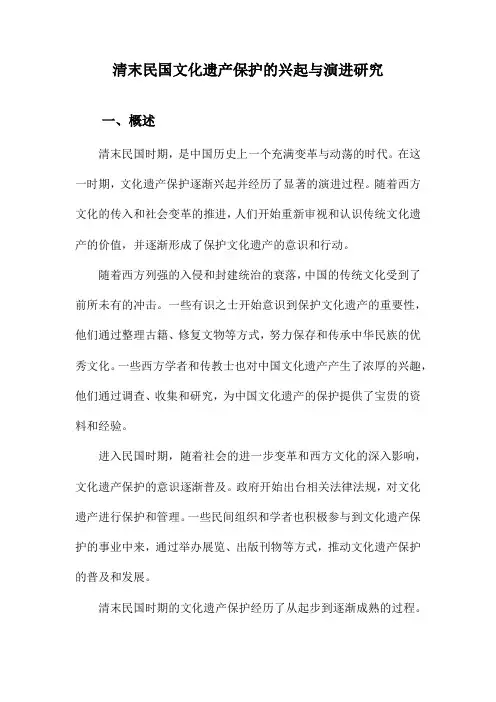 清末民国文化遗产保护的兴起与演进研究

一、概述

清末民国时期，是中国历史上一个充满变革与动荡的时代。在这一时期，文化遗产保护逐渐兴起并经历了显著的演进过程。随着西方文化的传入和社会变革的推进，人们开始重新审视和认识传统文化遗产的价值，并逐渐形成了保护文化遗产的意识和行动。

随着西方列强的入侵和封建统治的衰落，中国的传统文化受到了前所未有的冲击。一些有识之士开始意识到保护文化遗产的重要性，他们通过整理古籍、修复文物等方式，努力保存和传承中华民族的优秀文化。一些西方学者和传教士也对中国文化遗产产生了浓厚的兴趣，他们通过调查、收集和研究，为中国文化遗产的保护提供了宝贵的资料和经验。

进入民国时期，随着社会的进一步变革和西方文化的深入影响，文化遗产保护的意识逐渐普及。政府开始出台相关法律法规，对文化遗产进行保护和管理。一些民间组织和学者也积极参与到文化遗产保护的事业中来，通过举办展览、出版刊物等方式，推动文化遗产保护的普及和发展。

清末民国时期的文化遗产保护经历了从起步到逐渐成熟的过程。